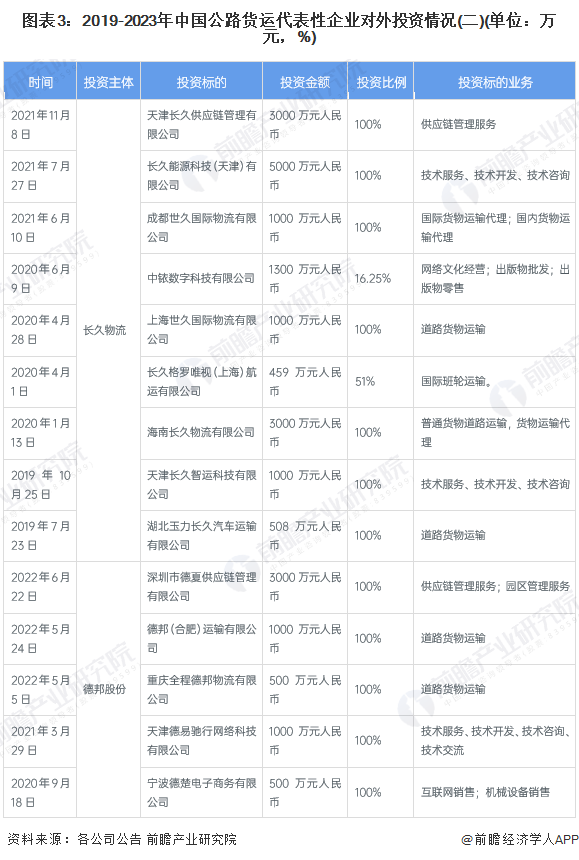 图表3：2019-2023年中国公路货运代表性企业对外投资情况(二)(单位：万元，%)

| 时间 | 投资主体 | 投资标的 | 投资金额 | 投资比例 | 投资标的业务 |
|---|---|---|---|---|---|
| 2021年11月8日 | 长久物流 | 天津长久供应链管理有限公司 | 3000万元人民币 | 100% | 供应链管理服务 |
| 2021年7月27日 | | 长久能源科技（天津）有限公司 | 5000万元人民币 | 100% | 技术服务、技术开发、技术咨询 |
| 2021年6月10日 | | 成都世久国际物流有限公司 | 1000万元人民币 | 100% | 国际货物运输代理；国内货物运输代理 |
| 2020年6月9日 | | 中铱数字科技有限公司 | 1300万元人民币 | 16.25% | 网络文化经营；出版物批发；出版物零售 |
| 2020年4月28日 | | 上海世久国际物流有限公司 | 1000万元人民币 | 100% | 道路货物运输 |
| 2020年4月1日 | | 长久格罗唯视（上海）航运有限公司 | 459万元人民币 | 51% | 国际班轮运输。 |
| 2020年1月13日 | | 海南长久物流有限公司 | 3000万元人民币 | 100% | 普通货物道路运输，货物运输代理 |
| 2019年10月25日 | | 天津长久智运科技有限公司 | 1000万元人民币 | 100% | 技术服务、技术开发、技术咨询 |
| 2019年7月23日 | | 湖北玉力长久汽车运输有限公司 | 508万元人民币 | 100% | 道路货物运输 |
| 2022年6月22日 | 德邦股份 | 深圳市德夏供应链管理有限公司 | 3000万元人民币 | 100% | 供应链管理服务；园区管理服务 |
| 2022年5月24日 | | 德邦（合肥）运输有限公司 | 1000万元人民币 | 100% | 道路货物运输 |
| 2022年5月5日 | | 重庆全程德邦物流有限公司 | 500万元人民币 | 100% | 道路货物运输 |
| 2021年3月29日 | | 天津德易驰行网络科技有限公司 | 1000万元人民币 | 100% | 技术服务、技术开发、技术咨询、技术交流 |
| 2020年9月18日 | | 宁波德楚电子商务有限公司 | 500万元人民币 | 100% | 互联网销售；机械设备销售 |

资料来源：各公司公告 前瞻产业研究院

@前瞻经济学人APP

前瞻产业研究院